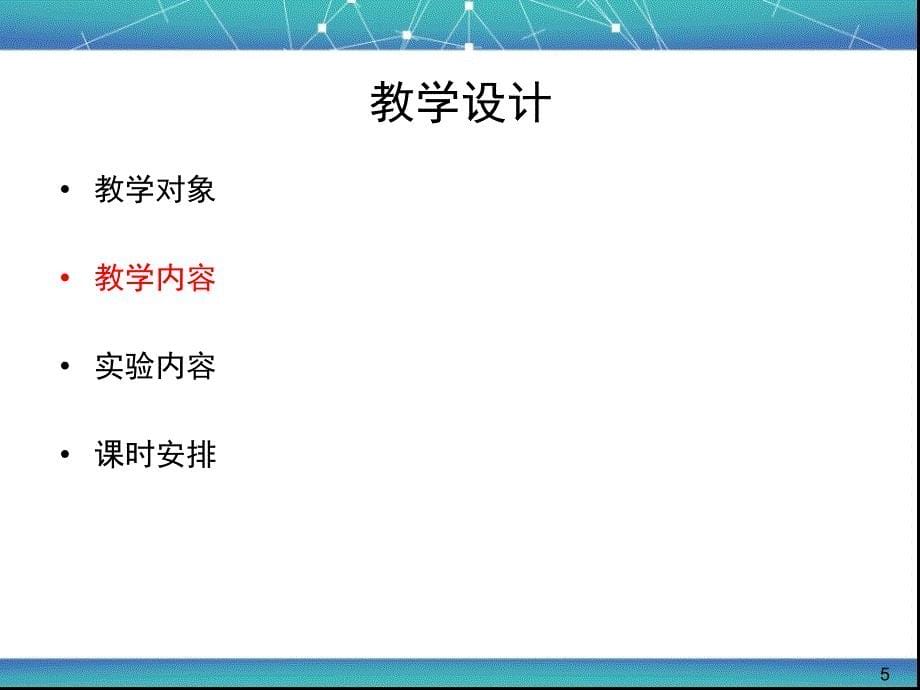 教学设计

• 教学对象

• 教学内容

• 实验内容

• 课时安排

5